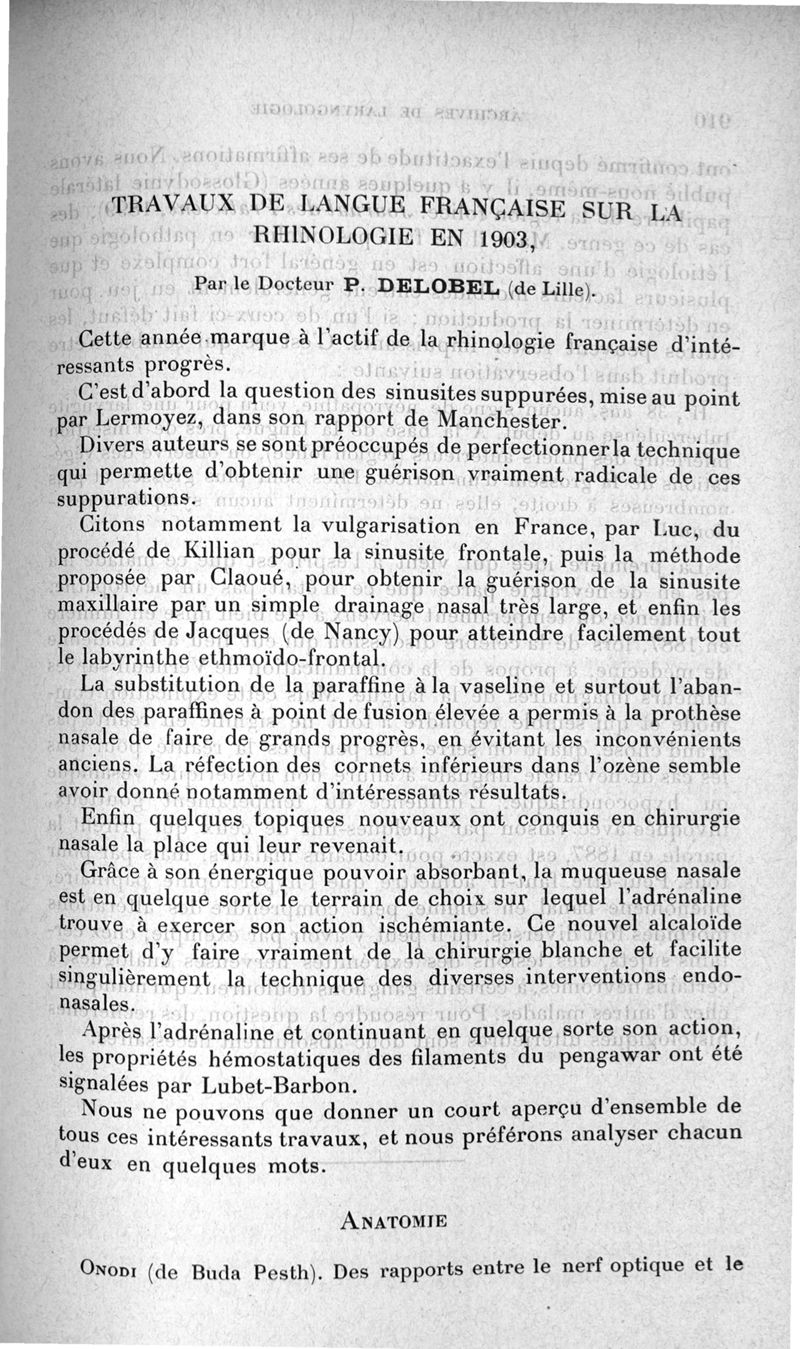 TRAVAUX DE LANGUE FRANÇAISE SUR LA RHINOLOGIE EN 1903,

Par le Docteur P. DELOBEL (de Lille).

Cette année marque à l'actif de la rhinologie française d'intéressants progrès.

C'est d'abord la question des sinusites suppurées, mise au point par Lermoyez, dans son rapport de Manchester.

Divers auteurs se sont préoccupés de perfectionner la technique qui permette d'obtenir une guérison vraiment radicale de ces suppurations.

Citons notamment la vulgarisation en France, par Luc, du procédé de Killian pour la sinusite frontale, puis la méthode proposée par Claoué, pour obtenir la guérison de la sinusite maxillaire par un simple drainage nasal très large, et enfin les procédés de Jacques (de Nancy) pour atteindre facilement tout le labyrinthe ethmoïdo-frontal.

La substitution de la paraffine à la vaseline et surtout l'abandon des paraffines à point de fusion élevée a permis à la prothèse nasale de faire de grands progrès, en évitant les inconvénients anciens. La réfection des cornets inférieurs dans l'ozène semble avoir donné notamment d'intéressants résultats.

Enfin quelques topiques nouveaux ont conquis en chirurgie nasale la place qui leur revenait.

Grâce à son énergique pouvoir absorbant, la muqueuse nasale est en quelque sorte le terrain de choix sur lequel l'adrénaline trouve à exercer son action ischémiante. Ce nouvel alcaloïde permet d'y faire vraiment de la chirurgie blanche et facilite singulièrement la technique des diverses interventions endonasales.

Après l'adrénaline et continuant en quelque sorte son action, les propriétés hémostatiques des filaments du pengawar ont été signalées par Lubet-Barbon.

Nous ne pouvons que donner un court aperçu d'ensemble de tous ces intéressants travaux, et nous préférons analyser chacun d'eux en quelques mots.

ANATOMIE

ONODI (de Buda Pesth). Des rapports entre le nerf optique et le